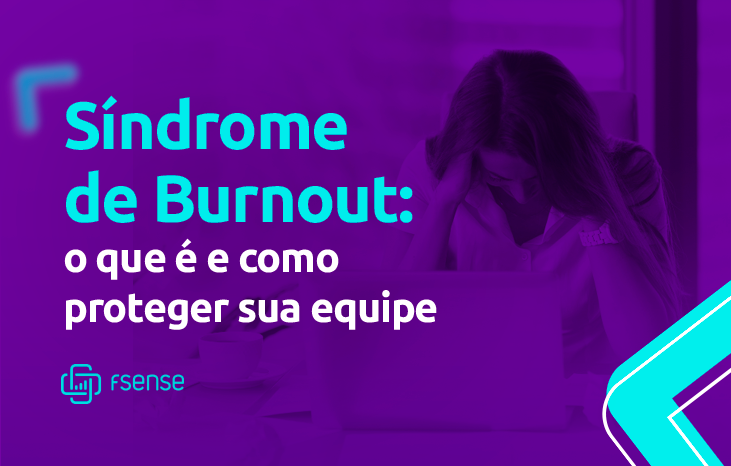 Síndrome de Burnout:
o que é e como proteger sua equipe

fsense